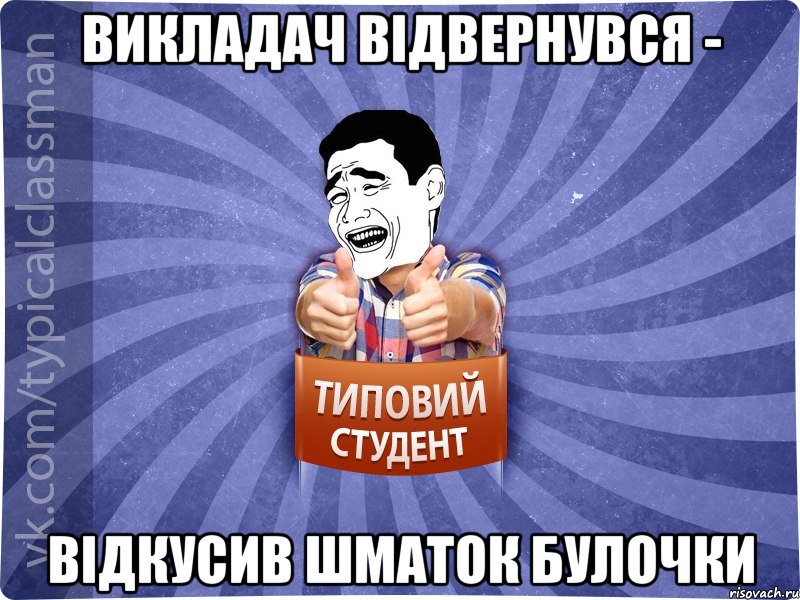 ВИКЛАДАЧ ВІДВЕРНУВСЯ -

vk.com/typicalclassman

ТИПОВИЙ СТУДЕНТ

ВІДКУСИВ ШМАТОК БУЛОЧКИ

risovach.ru